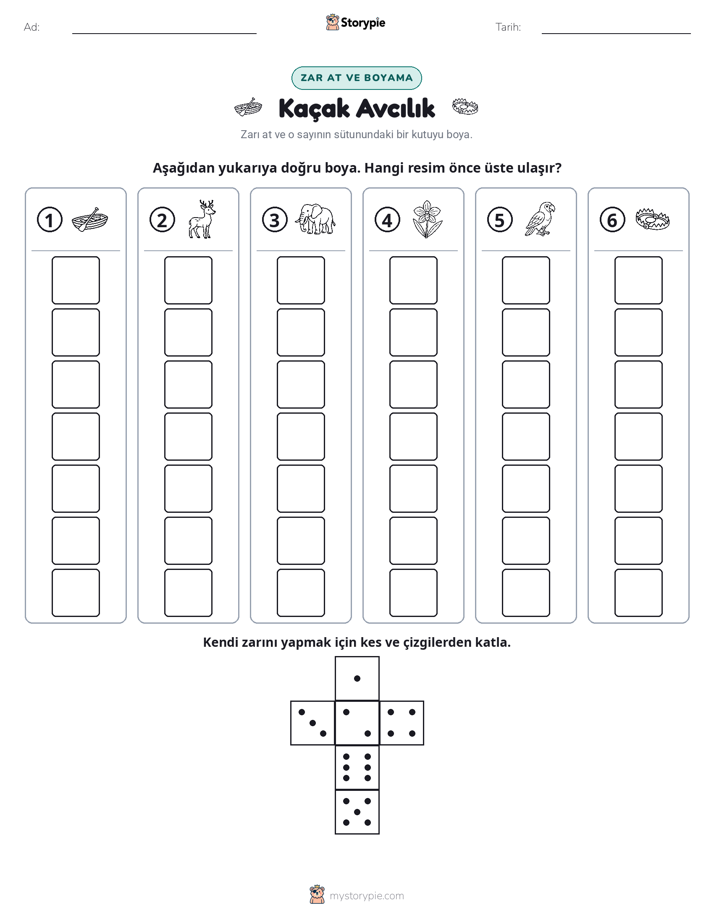 Ad: ____ Storypie Tarih: ____

ZAR AT VE BOYAMA

Kaçak Avcılık

Zarı at ve o sayının sütunundaki bir kutuyu boya.

Aşağıdan yukarıya doğru boya. Hangi resim önce üste ulaşır?

1 2 3 4 5 6

Kendi zarını yapmak için kes ve çizgilerden katla.

mystorypie.com